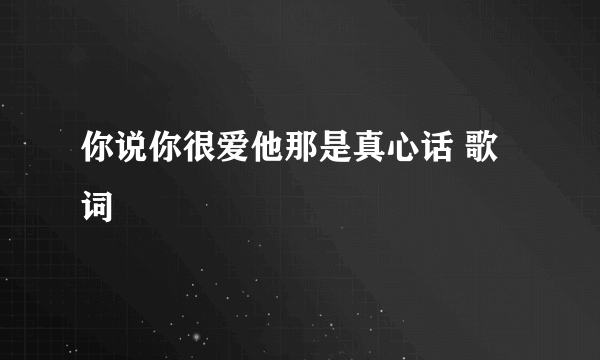 你说你很爱他那是真心话 歌词